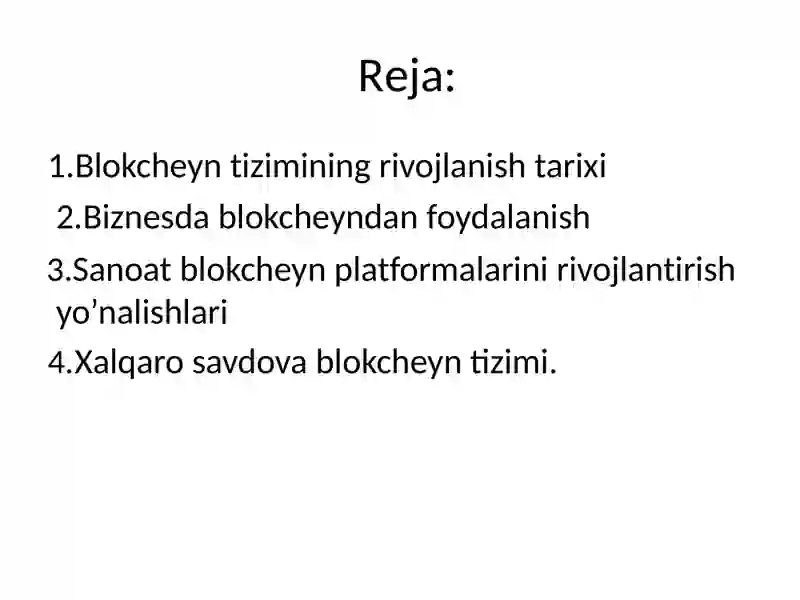 Reja:

1.Blokcheyn tizimining rivojlanish tarixi

2.Biznesda blokcheyndan foydalanish

3.Sanoat blokcheyn platformalarini rivojlantirish yo’nalishlari

4.Xalqaro savdova blokcheyn tizimi.